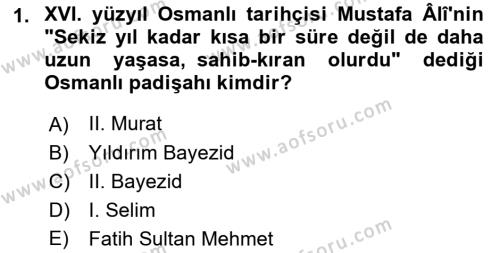 1. XVI. yüzyıl Osmanlı tarihçisi Mustafa Âlî'nin "Sekiz yıl kadar kısa bir süre değil de daha uzun yaşasa, sahib-kıran olurdu" dediği Osmanlı padişahı kimdir?

A) II. Murat
B) Yıldırım Bayezid
C) II. Bayezid
D) I. Selim
E) Fatih Sultan Mehmet

www.aofsoru.com
www.aofsoru.com
www.aofsoru.com
www.aofsoru.com